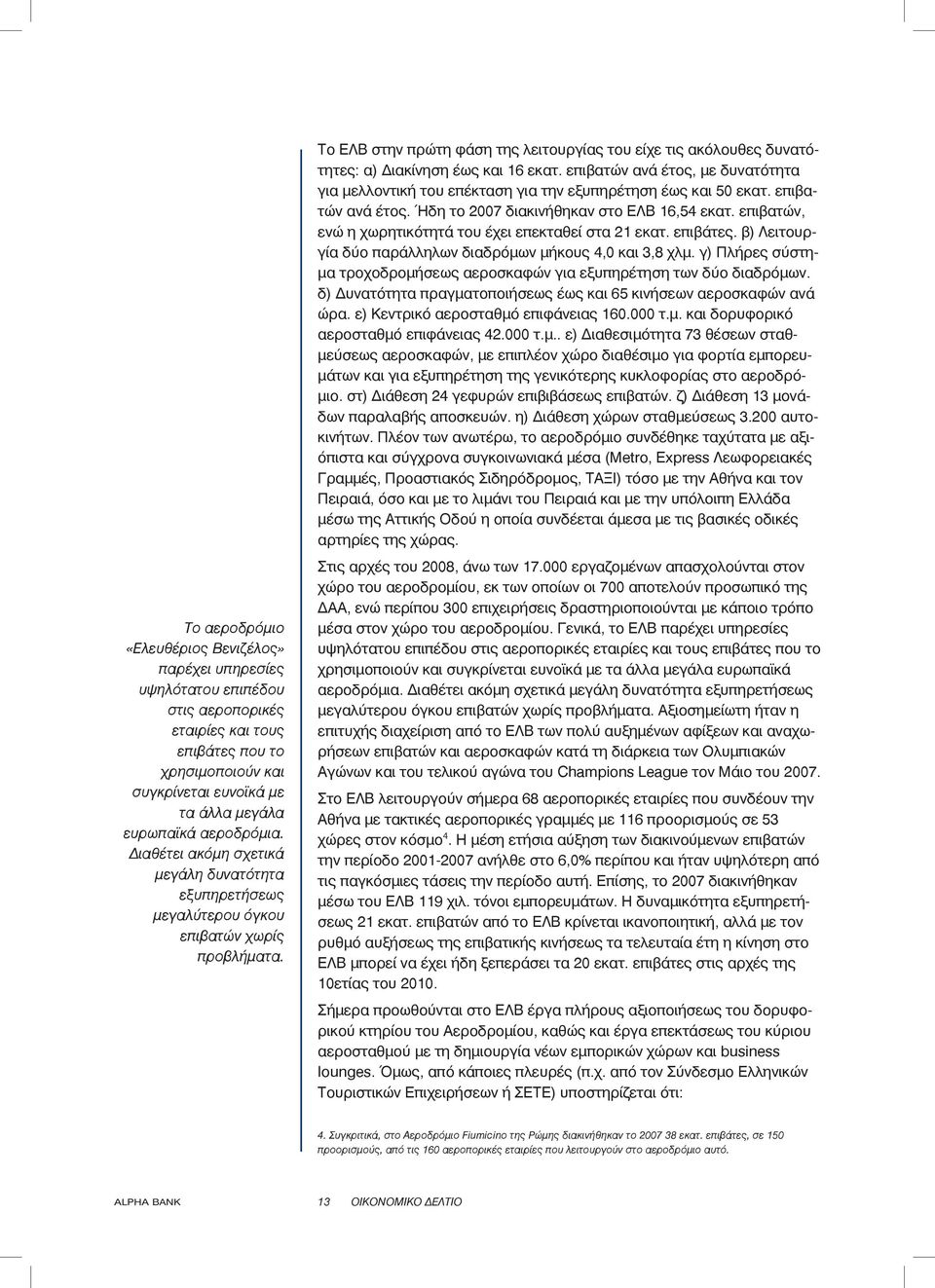 Το αεροδρόμιο «Ελευθέριος Βενιζέλος» παρέχει υπηρεσίες υψηλότατου επιπέδου στις αεροπορικές εταιρίες και τους επιβάτες που το χρησιμοποιούν και συγκρίνεται ευνοϊκά με τα άλλα μεγάλα ευρωπαϊκά αεροδρόμια. Διαθέτει ακόμη σχετικά μεγάλη δυνατότητα εξυπηρετήσεως μεγαλύτερου όγκου επιβατών χωρίς προβλήματα.

Το ΕΛΒ στην πρώτη φάση της λειτουργίας του είχε τις ακόλουθες δυνατότητες: α) Διακίνηση έως και 16 εκατ. επιβατών ανά έτος, με δυνατότητα για μελλοντική του επέκταση για την εξυπηρέτηση έως και 50 εκατ. επιβατών ανά έτος. Ήδη το 2007 διακινήθηκαν στο ΕΛΒ 16,54 εκατ. επιβατών, ενώ η χωρητικότητά του έχει επεκταθεί στα 21 εκατ. επιβάτες. β) Λειτουργία δύο παράλληλων διαδρόμων μήκους 4,0 και 3,8 χλμ. γ) Πλήρες σύστημα τροχοδρομήσεως αεροσκαφών για εξυπηρέτηση των δύο διαδρόμων. δ) Δυνατότητα πραγματοποιήσεως έως και 65 κινήσεων αεροσκαφών ανά ώρα. ε) Κεντρικό αεροσταθμό επιφάνειας 160.000 τ.μ. και δορυφορικό αεροσταθμό επιφάνειας 42.000 τ.μ.. ε) Διαθεσιμότητα 73 θέσεων σταθμεύσεως αεροσκαφών, με επιπλέον χώρο διαθέσιμο για φορτία εμπορευμάτων και για εξυπηρέτηση της γενικότερης κυκλοφορίας στο αεροδρόμιο. στ) Διάθεση 24 γεφυρών επιβιβάσεως επιβατών. ζ) Διάθεση 13 μονάδων παραλαβής αποσκευών. η) Διάθεση χώρων σταθμεύσεως 3.200 αυτοκινήτων. Πλέον των ανωτέρω, το αεροδρόμιο συνδέθηκε ταχύτατα με αξιόπιστα και σύγχρονα συγκοινωνιακά μέσα (Metro, Express Λεωφορειακές Γραμμές, Προαστιακός Σιδηρόδρομος, ΤΑΞΙ) τόσο με την Αθήνα και τον Πειραιά, όσο και με το λιμάνι του Πειραιά και με την υπόλοιπη Ελλάδα μέσω της Αττικής Οδού η οποία συνδέεται άμεσα με τις βασικές οδικές αρτηρίες της χώρας.

Στις αρχές του 2008, άνω των 17.000 εργαζομένων απασχολούνται στον χώρο του αεροδρομίου, εκ των οποίων οι 700 αποτελούν προσωπικό της ΔΑΑ, ενώ περίπου 300 επιχειρήσεις δραστηριοποιούνται με κάποιο τρόπο μέσα στον χώρο του αεροδρομίου. Γενικά, το ΕΛΒ παρέχει υπηρεσίες υψηλότατου επιπέδου στις αεροπορικές εταιρίες και τους επιβάτες που το χρησιμοποιούν και συγκρίνεται ευνοϊκά με τα άλλα μεγάλα ευρωπαϊκά αεροδρόμια. Διαθέτει ακόμη σχετικά μεγάλη δυνατότητα εξυπηρετήσεως μεγαλύτερου όγκου επιβατών χωρίς προβλήματα. Αξιοσημείωτη ήταν η επιτυχής διαχείριση από το ΕΛΒ των πολύ αυξημένων αφίξεων και αναχωρήσεων επιβατών και αεροσκαφών κατά τη διάρκεια των Ολυμπιακών Αγώνων και του τελικού αγώνα του Champions League τον Μάιο του 2007.

Στο ΕΛΒ λειτουργούν σήμερα 68 αεροπορικές εταιρίες που συνδέουν την Αθήνα με τακτικές αεροπορικές γραμμές με 116 προορισμούς σε 53 χώρες στον κόσμο$^4$. Η μέση ετήσια αύξηση των διακινούμενων επιβατών την περίοδο 2001-2007 ανήλθε στο 6,0% περίπου και ήταν υψηλότερη από τις παγκόσμιες τάσεις την περίοδο αυτή. Επίσης, το 2007 διακινήθηκαν μέσω του ΕΛΒ 119 χιλ. τόνοι εμπορευμάτων. Η δυναμικότητα εξυπηρετήσεως 21 εκατ. επιβατών από το ΕΛΒ κρίνεται ικανοποιητική, αλλά με τον ρυθμό αυξήσεως της επιβατικής κινήσεως τα τελευταία έτη η κίνηση στο ΕΛΒ μπορεί να έχει ήδη ξεπεράσει τα 20 εκατ. επιβάτες στις αρχές της 10ετίας του 2010.

Σήμερα προωθούνται στο ΕΛΒ έργα πλήρους αξιοποιήσεως του δορυφορικού κτηρίου του Αεροδρομίου, καθώς και έργα επεκτάσεως του κύριου αεροσταθμού με τη δημιουργία νέων εμπορικών χώρων και business lounges. Όμως, από κάποιες πλευρές (π.χ. από τον Σύνδεσμο Ελληνικών Τουριστικών Επιχειρήσεων ή ΣΕΤΕ) υποστηρίζεται ότι:

4. Συγκριτικά, στο Αεροδρόμιο Fiumicino της Ρώμης διακινήθηκαν το 2007 38 εκατ. επιβάτες, σε 150 προορισμούς, από τις 160 αεροπορικές εταιρίες που λειτουργούν στο αεροδρόμιο αυτό.

ALPHA BANK 13 ΟΙΚΟΝΟΜΙΚΟ ΔΕΛΤΙΟ